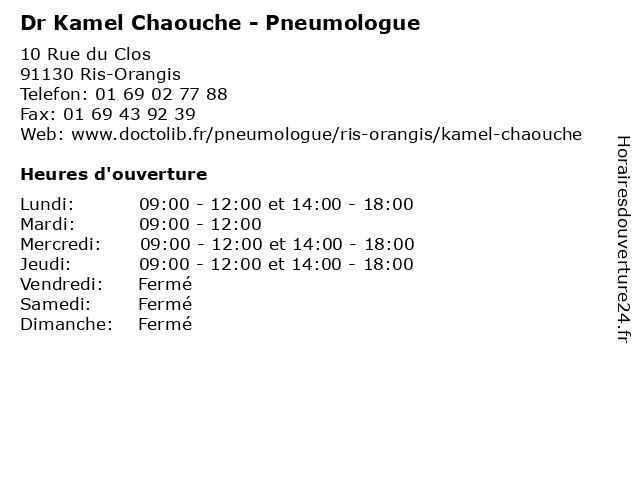 Dr Kamel Chaouche - Pneumologue

10 Rue du Clos
91130 Ris-Orangis
Telefon: 01 69 02 77 88
Fax: 01 69 43 92 39
Web: www.doctolib.fr/pneumologue/ris-orangis/kamel-chaouche

Heures d'ouverture

| | |
|---|---|
| Lundi: | 09:00 - 12:00 et 14:00 - 18:00 |
| Mardi: | 09:00 - 12:00 |
| Mercredi: | 09:00 - 12:00 et 14:00 - 18:00 |
| Jeudi: | 09:00 - 12:00 et 14:00 - 18:00 |
| Vendredi: | Fermé |
| Samedi: | Fermé |
| Dimanche: | Fermé |

Horairesdouverture24.fr